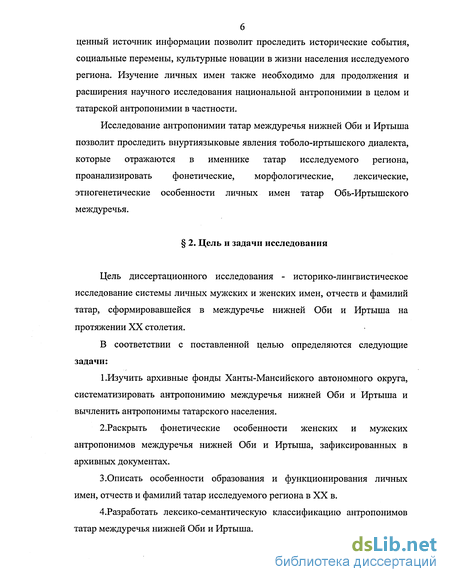 6

ценный источник информации позволит проследить исторические события, социальные перемены, культурные новации в жизни населения исследуемого региона. Изучение личных имен также необходимо для продолжения и расширения научного исследования национальной антропонимии в целом и татарской антропонимии в частности.

Исследование антропонимии татар междуречья нижней Оби и Иртыша позволит проследить внутриязыковые явления тоболо-иртышского диалекта, которые отражаются в именнике татар исследуемого региона, проанализировать фонетические, морфологические, лексические, этногенетические особенности личных имен татар Обь-Иртышского междуречья.

§ 2. Цель и задачи исследования

Цель диссертационного исследования - историко-лингвистическое исследование системы личных мужских и женских имен, отчеств и фамилий татар, сформировавшейся в междуречье нижней Оби и Иртыша на протяжении XX столетия.

В соответствии с поставленной целью определяются следующие задачи:

1.Изучить архивные фонды Ханты-Мансийского автономного округа, систематизировать антропонимию междуречья нижней Оби и Иртыша и вычленить антропонимы татарского населения.

2.Раскрыть фонетические особенности женских и мужских антропонимов междуречья нижней Оби и Иртыша, зафиксированных в архивных документах.

3.Описать особенности образования и функционирования личных имен, отчеств и фамилий татар исследуемого региона в XX в.

4.Разработать лексико-семантическую классификацию антропонимов татар междуречья нижней Оби и Иртыша.

dsLib.net
библиотека диссертаций